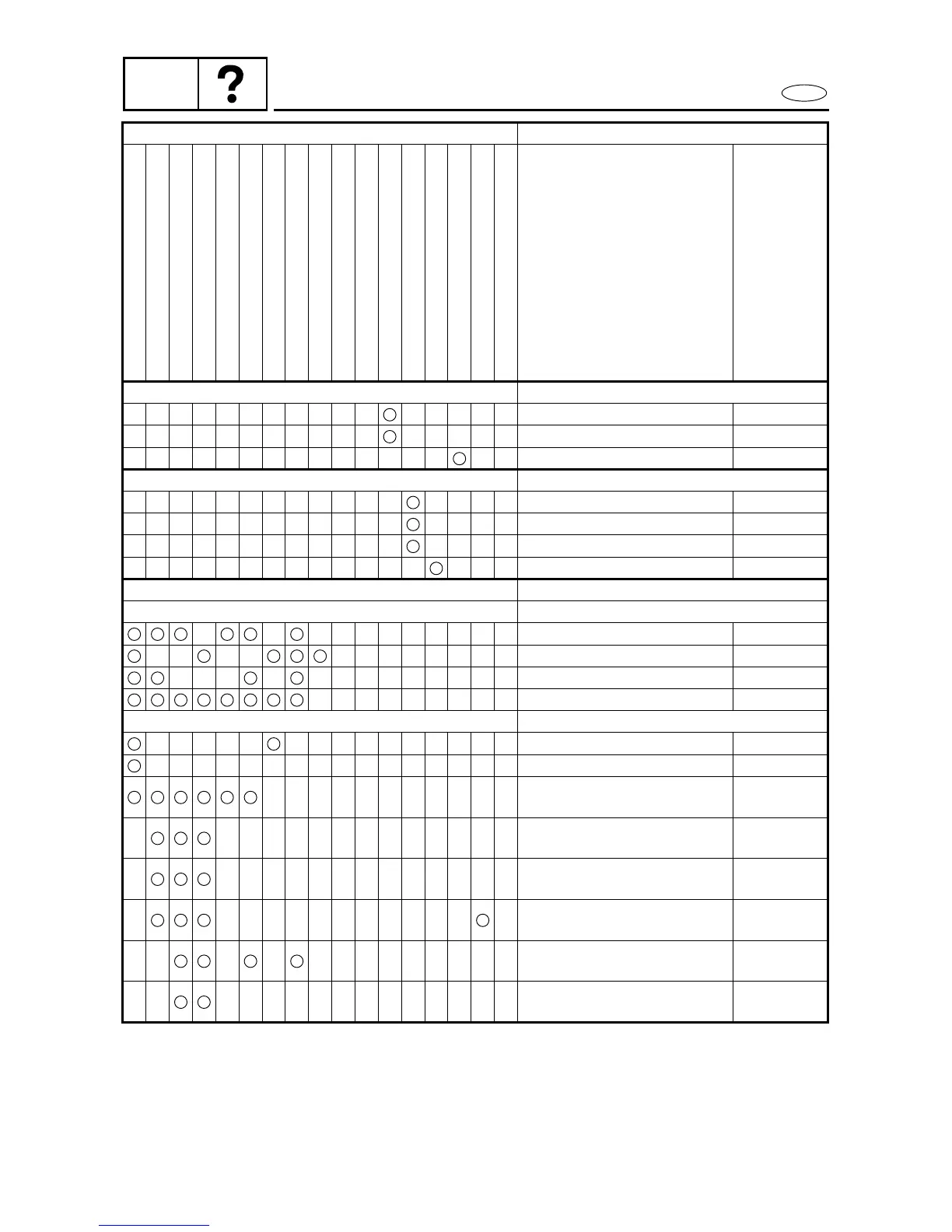 ?